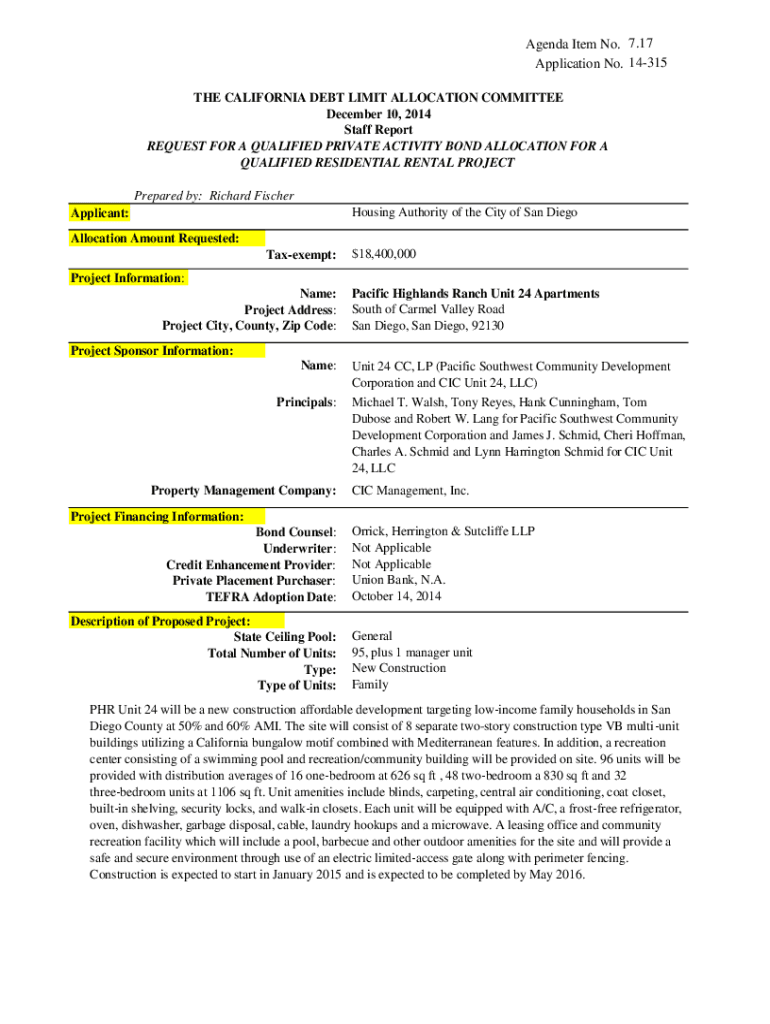 Agenda Item No. 7.17
Application No. 14-315

THE CALIFORNIA DEBT LIMIT ALLOCATION COMMITTEE
December 10, 2014
Staff Report
REQUEST FOR A QUALIFIED PRIVATE ACTIVITY BOND ALLOCATION FOR A QUALIFIED RESIDENTIAL RENTAL PROJECT

Prepared by: Richard Fischer

Applicant: Housing Authority of the City of San Diego

Allocation Amount Requested:
Tax-exempt: $18,400,000

Project Information:
Name: Pacific Highlands Ranch Unit 24 Apartments
Project Address: South of Carmel Valley Road
Project City, County, Zip Code: San Diego, San Diego, 92130

Project Sponsor Information:
Name: Unit 24 CC, LP (Pacific Southwest Community Development Corporation and CIC Unit 24, LLC)
Principals: Michael T. Walsh, Tony Reyes, Hank Cunningham, Tom Dubose and Robert W. Lang for Pacific Southwest Community Development Corporation and James J. Schmid, Cheri Hoffman, Charles A. Schmid and Lynn Harrington Schmid for CIC Unit 24, LLC

Property Management Company: CIC Management, Inc.

Project Financing Information:
Bond Counsel: Orrick, Herrington & Sutcliffe LLP
Underwriter: Not Applicable
Credit Enhancement Provider: Not Applicable
Private Placement Purchaser: Union Bank, N.A.
TEFRA Adoption Date: October 14, 2014

Description of Proposed Project:
State Ceiling Pool: General
Total Number of Units: 95, plus 1 manager unit
Type: New Construction
Type of Units: Family

PHR Unit 24 will be a new construction affordable development targeting low-income family households in San Diego County at 50% and 60% AMI. The site will consist of 8 separate two-story construction type VB multi-unit buildings utilizing a California bungalow motif combined with Mediterranean features. In addition, a recreation center consisting of a swimming pool and recreation/community building will be provided on site. 96 units will be provided with distribution averages of 16 one-bedroom at 626 sq ft , 48 two-bedroom a 830 sq ft and 32 three-bedroom units at 1106 sq ft. Unit amenities include blinds, carpeting, central air conditioning, coat closet, built-in shelving, security locks, and walk-in closets. Each unit will be equipped with A/C, a frost-free refrigerator, oven, dishwasher, garbage disposal, cable, laundry hookups and a microwave. A leasing office and community recreation facility which will include a pool, barbecue and other outdoor amenities for the site and will provide a safe and secure environment through use of an electric limited-access gate along with perimeter fencing. Construction is expected to start in January 2015 and is expected to be completed by May 2016.